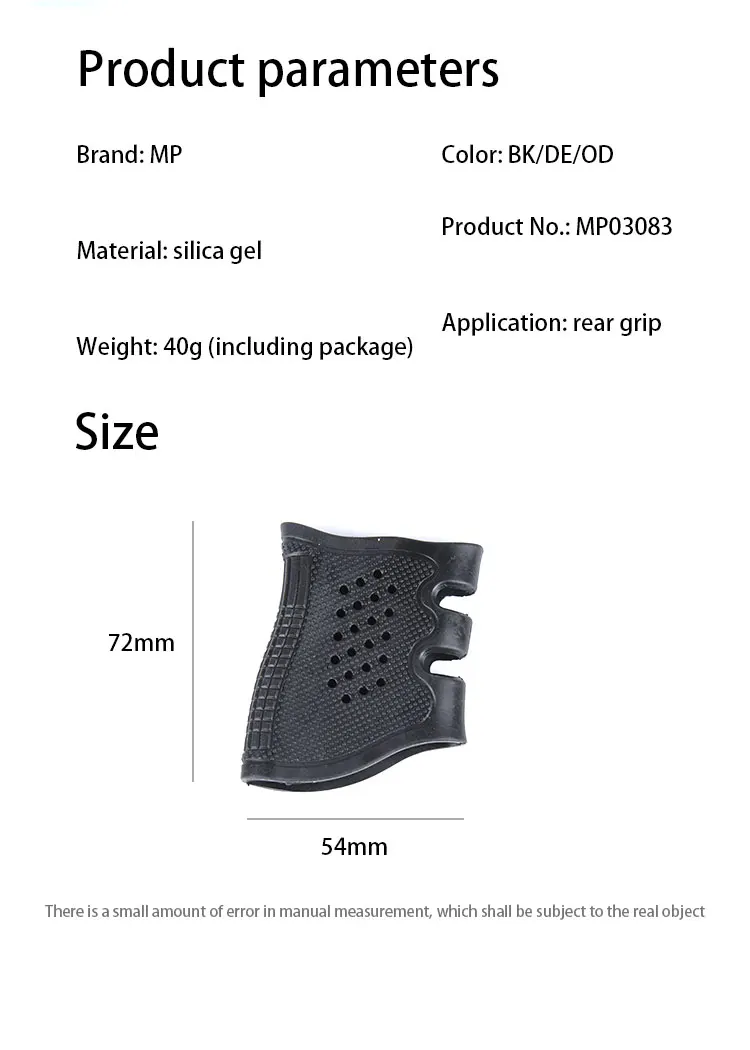 Product parameters

Brand: MP

Material: silica gel

Weight: 40g (including package)

Color: BK/DE/OD

Product No.: MP03083

Application: rear grip

Size

72mm

54mm

There is a small amount of error in manual measurement, which shall be subject to the real object